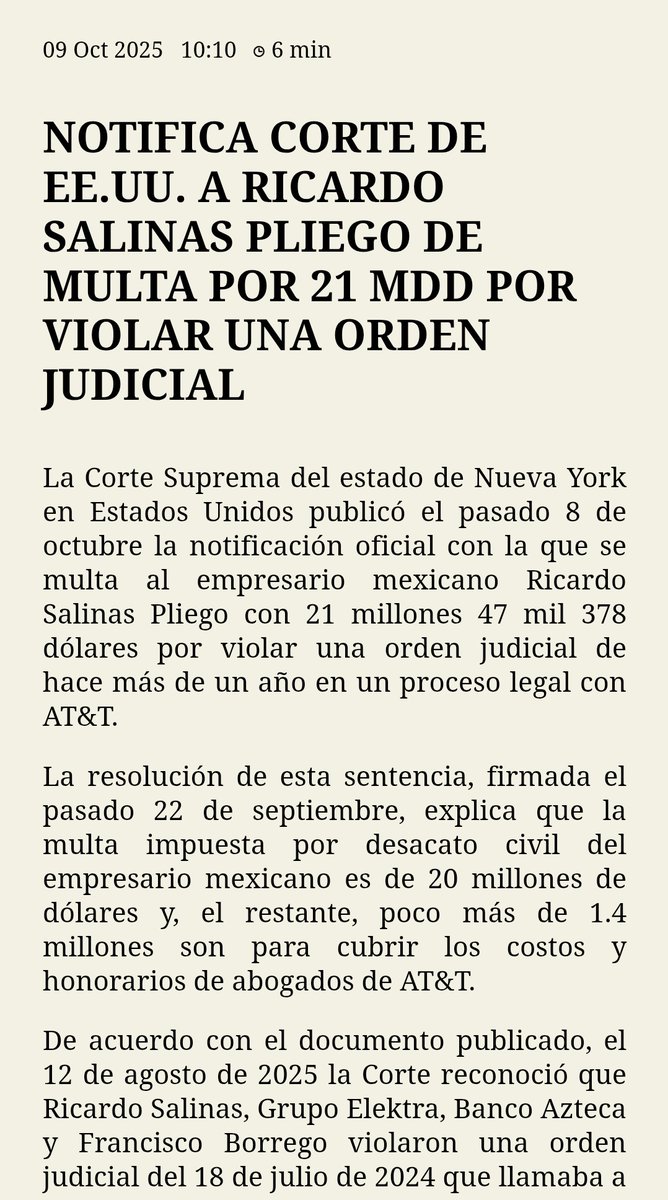 09 Oct 2025 10:10 6 min

NOTIFICA CORTE DE EE.UU. A RICARDO SALINAS PLIEGO DE MULTA POR 21 MDD POR VIOLAR UNA ORDEN JUDICIAL

La Corte Suprema del estado de Nueva York en Estados Unidos publicó el pasado 8 de octubre la notificación oficial con la que se multa al empresario mexicano Ricardo Salinas Pliego con 21 millones 47 mil 378 dólares por violar una orden judicial de hace más de un año en un proceso legal con AT&T.

La resolución de esta sentencia, firmada el pasado 22 de septiembre, explica que la multa impuesta por desacato civil del empresario mexicano es de 20 millones de dólares y, el restante, poco más de 1.4 millones son para cubrir los costos y honorarios de abogados de AT&T.

De acuerdo con el documento publicado, el 12 de agosto de 2025 la Corte reconoció que Ricardo Salinas, Grupo Elektra, Banco Azteca y Francisco Borrego violaron una orden judicial del 18 de julio de 2024 que llamaba a